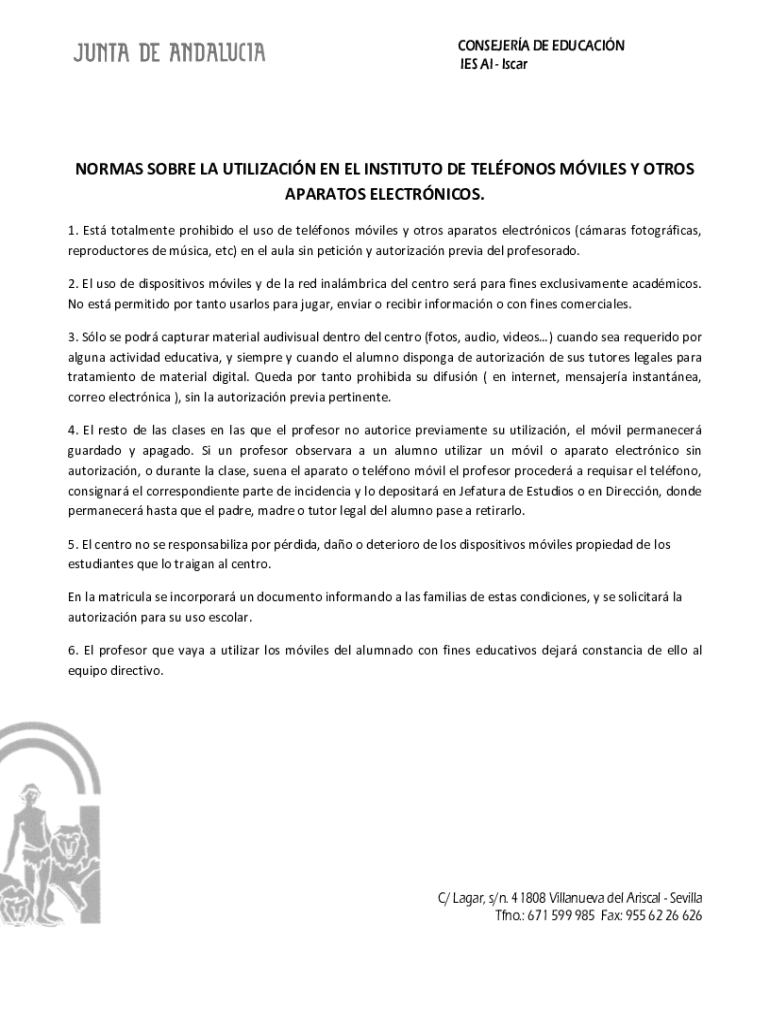 JUNTA DE ANDALUCIA

CONSEJERÍA DE EDUCACIÓN
IES Al - Iscar

NORMAS SOBRE LA UTILIZACIÓN EN EL INSTITUTO DE TELÉFONOS MÓVILES Y OTROS APARATOS ELECTRÓNICOS.

1. Está totalmente prohibido el uso de teléfonos móviles y otros aparatos electrónicos (cámaras fotográficas, reproductores de música, etc) en el aula sin petición y autorización previa del profesorado.

2. El uso de dispositivos móviles y de la red inalámbrica del centro será para fines exclusivamente académicos. No está permitido por tanto usarlos para jugar, enviar o recibir información o con fines comerciales.

3. Sólo se podrá capturar material audivisual dentro del centro (fotos, audio, videos...) cuando sea requerido por alguna actividad educativa, y siempre y cuando el alumno disponga de autorización de sus tutores legales para tratamiento de material digital. Queda por tanto prohibida su difusión ( en internet, mensajería instantánea, correo electrónica ), sin la autorización previa pertinente.

4. El resto de las clases en las que el profesor no autorice previamente su utilización, el móvil permanecerá guardado y apagado. Si un profesor observara a un alumno utilizar un móvil o aparato electrónico sin autorización, o durante la clase, suena el aparato o teléfono móvil el profesor procederá a requisar el teléfono, consignará el correspondiente parte de incidencia y lo depositará en Jefatura de Estudios o en Dirección, donde permanecerá hasta que el padre, madre o tutor legal del alumno pase a retirarlo.

5. El centro no se responsabiliza por pérdida, daño o deterioro de los dispositivos móviles propiedad de los estudiantes que lo traigan al centro.

En la matricula se incorporará un documento informando a las familias de estas condiciones, y se solicitará la autorización para su uso escolar.

6. El profesor que vaya a utilizar los móviles del alumnado con fines educativos dejará constancia de ello al equipo directivo.

C/ Lagar, s/n. 41808 Villanueva del Ariscal - Sevilla
Tfno.: 671 599 985 Fax: 955 62 26 626